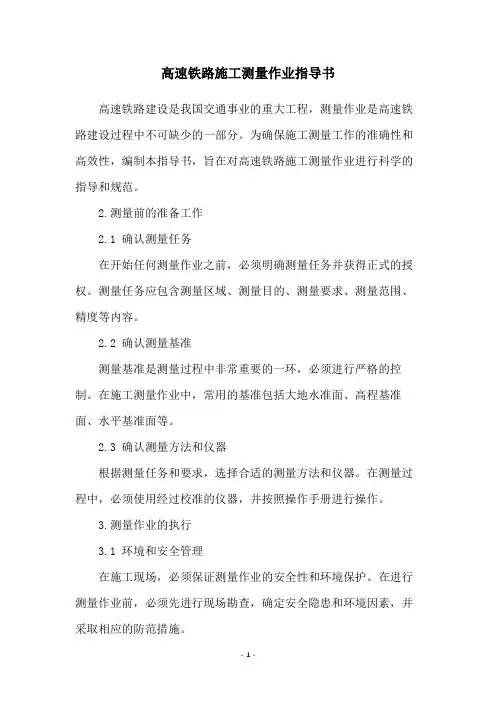 高速铁路施工测量作业指导书

高速铁路建设是我国交通事业的重大工程，测量作业是高速铁路建设过程中不可缺少的一部分。为确保施工测量工作的准确性和高效性，编制本指导书，旨在对高速铁路施工测量作业进行科学的指导和规范。

2.测量前的准备工作

2.1 确认测量任务

在开始任何测量作业之前，必须明确测量任务并获得正式的授权。测量任务应包含测量区域、测量目的、测量要求、测量范围、精度等内容。

2.2 确认测量基准

测量基准是测量过程中非常重要的一环，必须进行严格的控制。在施工测量作业中，常用的基准包括大地水准面、高程基准面、水平基准面等。

2.3 确认测量方法和仪器

根据测量任务和要求，选择合适的测量方法和仪器。在测量过程中，必须使用经过校准的仪器，并按照操作手册进行操作。

3.测量作业的执行

3.1 环境和安全管理

在施工现场，必须保证测量作业的安全性和环境保护。在进行测量作业前，必须先进行现场勘查，确定安全隐患和环境因素，并采取相应的防范措施。

- 1 -